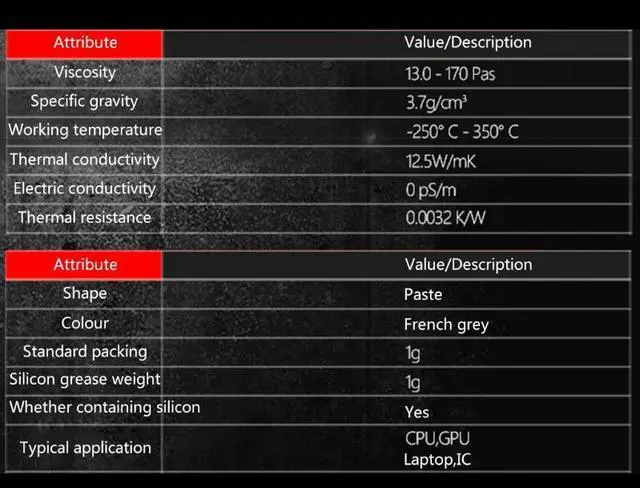 | Attribute | Value/Description |
|---|---|
| Viscosity | 13.0 - 170 Pas |
| Specific gravity | 3.7g/cm³ |
| Working temperature | -250° C - 350° C |
| Thermal conductivity | 12.5W/mK |
| Electric conductivity | 0 pS/m |
| Thermal resistance | 0.0032 K/W |

| Attribute | Value/Description |
|---|---|
| Shape | Paste |
| Colour | French grey |
| Standard packing | 1g |
| Silicon grease weight | 1g |
| Whether containing silicon | Yes |
| Typical application | CPU,GPU Laptop,IC |